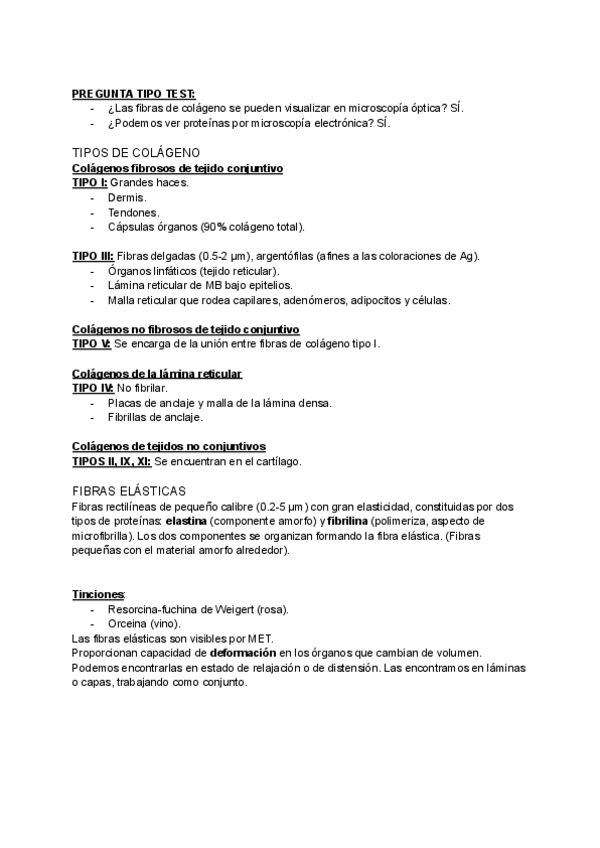 PREGUNTA TIPO TEST:
- ¿Las fibras de colágeno se pueden visualizar en microscopía óptica? SÍ.
- ¿Podemos ver proteínas por microscopía electrónica? SÍ.

TIPOS DE COLÁGENO
Colágenos fibrosos de tejido conjuntivo
TIPO I: Grandes haces.
- Dermis.
- Tendones.
- Cápsulas órganos (90% colágeno total).

TIPO III: Fibras delgadas (0.5-2 µm), argentófilas (afines a las coloraciones de Ag).
- Órganos linfáticos (tejido reticular).
- Lámina reticular de MB bajo epitelios.
- Malla reticular que rodea capilares, adenómeros, adipocitos y células.

Colágenos no fibrosos de tejido conjuntivo
TIPO V: Se encarga de la unión entre fibras de colágeno tipo I.

Colágenos de la lámina reticular
TIPO IV: No fibrilar.
- Placas de anclaje y malla de la lámina densa.
- Fibrillas de anclaje.

Colágenos de tejidos no conjuntivos
TIPOS II, IX, XI: Se encuentran en el cartílago.

FIBRAS ELÁSTICAS
Fibras rectilíneas de pequeño calibre (0.2-5 µm) con gran elasticidad, constituidas por dos tipos de proteínas: elastina (componente amorfo) y fibrilina (polimeriza, aspecto de microfibrilla). Los dos componentes se organizan formando la fibra elástica. (Fibras pequeñas con el material amorfo alrededor).

Tinciones:
- Resorcina-fuchina de Weigert (rosa).
- Orceina (vino).
Las fibras elásticas son visibles por MET.
Proporcionan capacidad de deformación en los órganos que cambian de volumen.
Podemos encontrarlas en estado de relajación o de distensión. Las encontramos en láminas o capas, trabajando como conjunto.